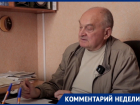 КОММЕНТАРИЙ НЕДЕЛИ